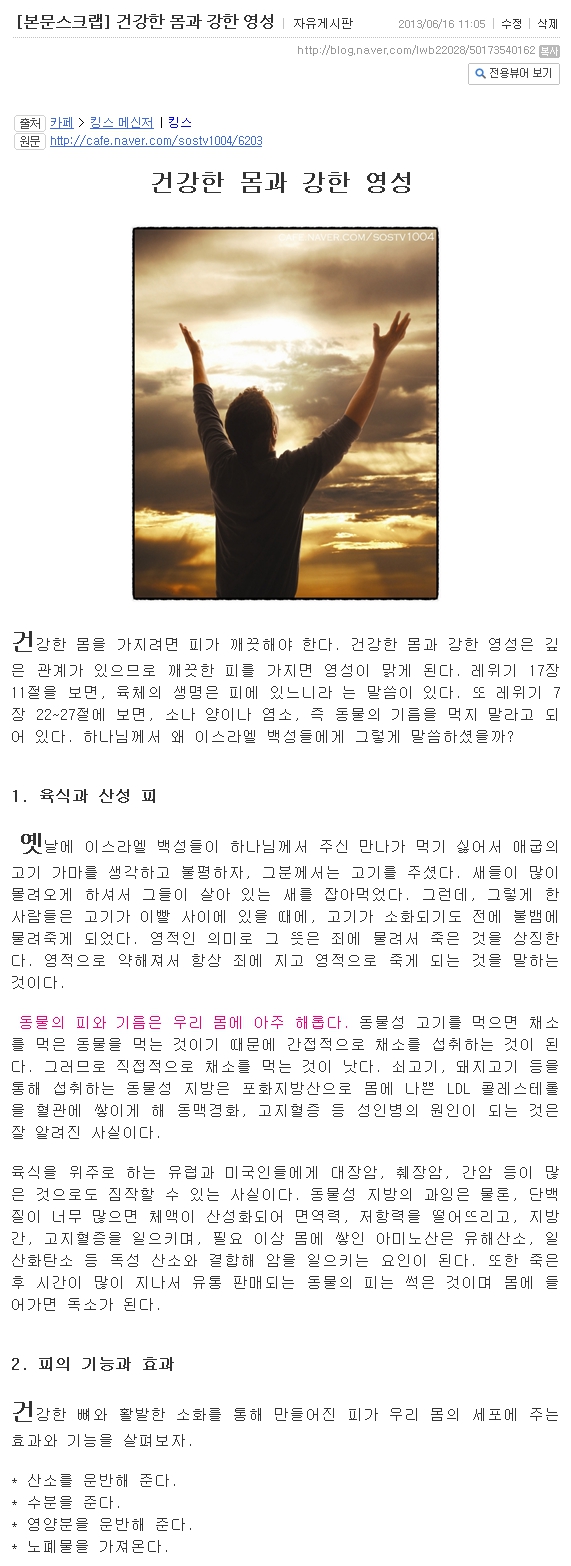 [본문스크랩] 건강한 몸과 강한 영성 | 자유게시판 2013/06/16 11:05 | 수정 | 삭제

http://blog.naver.com/lwb22028/50173540162 복사

전용뷰어 보기

출처 카페 > 킹스 메신저 | 킹스
원문 http://cafe.naver.com/sostv1004/6203

건강한 몸과 강한 영성

NAVER.COM/SOSTV1004

건강한 몸을 가지려면 피가 깨끗해야 한다. 건강한 몸과 강한 영성은 깊은 관계가 있으므로 깨끗한 피를 가지면 영성이 맑게 된다. 레위기 17장 11절을 보면, 육체의 생명은 피에 있느니라 는 말씀이 있다. 또 레위기 7장 22~27절에 보면, 소나 양이나 염소, 즉 동물의 기름을 먹지 말라고 되어 있다. 하나님께서 왜 이스라엘 백성들에게 그렇게 말씀하셨을까?

1. 육식과 산성 피

옛날에 이스라엘 백성들이 하나님께서 주신 만나가 먹기 싫어서 애굽의 고기 가마를 생각하고 불평하자, 그분께서는 고기를 주셨다. 새들이 많이 몰려오게 하셔서 그들이 살아 있는 새를 잡아먹었다. 그런데, 그렇게 한 사람들은 고기가 이빨 사이에 있을 때에, 고기가 소화되기도 전에 불뱀에 물려죽게 되었다. 영적인 의미로 그 뜻은 죄에 물려서 죽은 것을 상징한다. 영적으로 약해져서 항상 죄에 지고 영적으로 죽게 되는 것을 말하는 것이다.

동물의 피와 기름은 우리 몸에 아주 해롭다. 동물성 고기를 먹으면 채소를 먹은 동물을 먹는 것이기 때문에 간접적으로 채소를 섭취하는 것이 된다. 그러므로 직접적으로 채소를 먹는 것이 낫다. 쇠고기, 돼지고기 등을 통해 섭취하는 동물성 지방은 포화지방산으로 몸에 나쁜 LDL 콜레스테롤을 혈관에 쌓이게 해 동맥경화, 고지혈증 등 성인병의 원인이 되는 것은 잘 알려진 사실이다.

육식을 위주로 하는 유럽과 미국인들에게 대장암, 췌장암, 간암 등이 많은 것으로도 짐작할 수 있는 사실이다. 동물성 지방의 과잉은 물론, 단백질이 너무 많으면 체액이 산성화되어 면역력, 저항력을 떨어뜨리고, 지방간, 고지혈증을 일으키며, 필요 이상 몸에 쌓인 아미노산은 유해산소, 일산화탄소 등 독성 산소와 결합해 암을 일으키는 요인이 된다. 또한 죽은 후 시간이 많이 지나서 유통 판매되는 동물의 피는 썩은 것이며 몸에 들어가면 독소가 된다.

2. 피의 기능과 효과

건강한 뼈와 활발한 소화를 통해 만들어진 피가 우리 몸의 세포에 주는 효과와 기능을 살펴보자.

* 산소를 운반해 준다.
* 수분을 준다.
* 영양분을 운반해 준다.
* 노폐물을 가져온다.